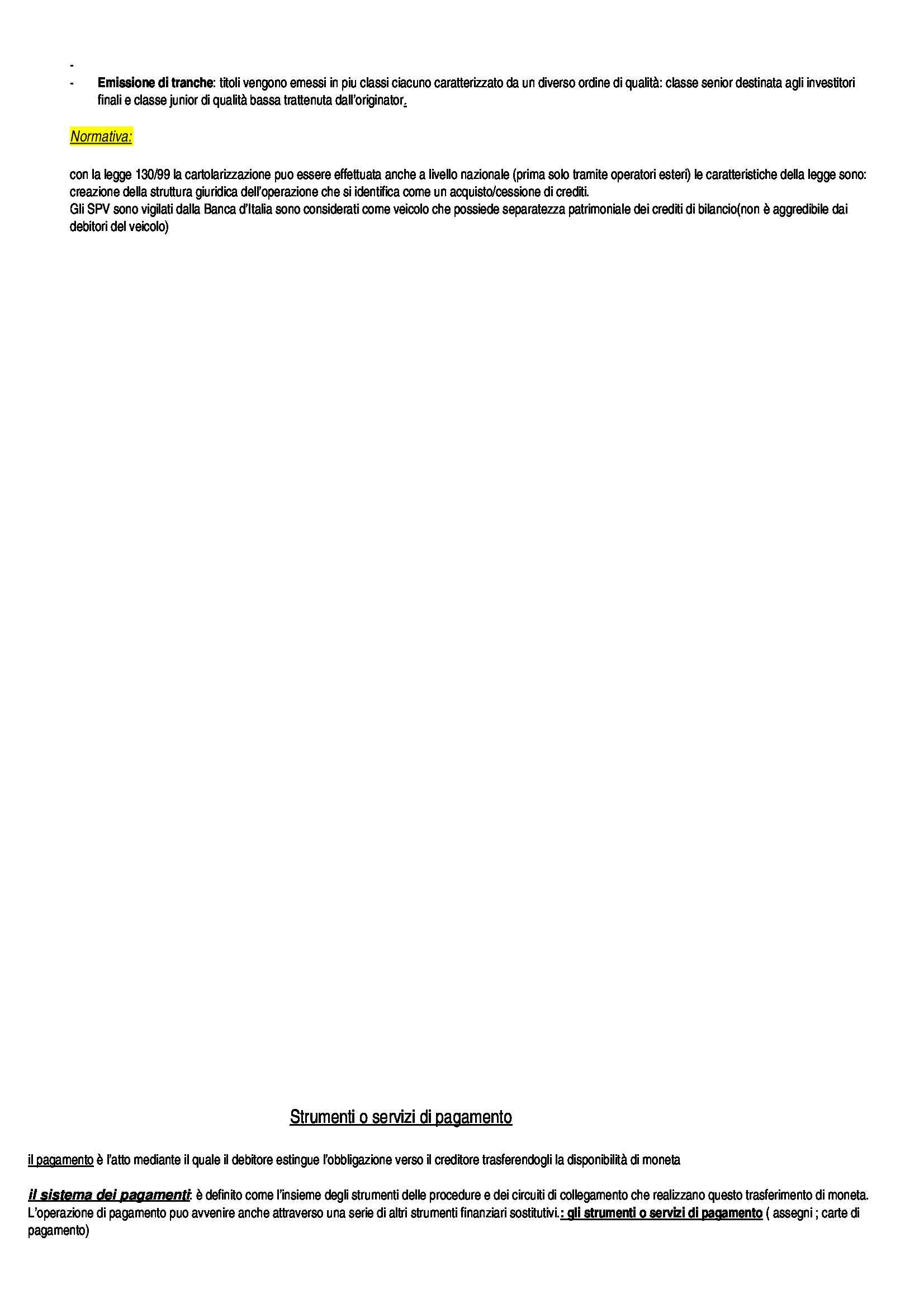 -

- Emissione di tranche: titoli vengono emessi in piu classi ciacuno caratterizzato da un diverso ordine di qualità: classe senior destinata agli investitori finali e classe junior di qualità bassa trattenuta dall'originator.

Normativa:

con la legge 130/99 la cartolarizzazione puo essere effettuata anche a livello nazionale (prima solo tramite operatori esteri) le caratteristiche della legge sono: creazione della struttura giuridica dell'operazione che si identifica come un acquisto/cessione di crediti.
Gli SPV sono vigilati dalla Banca d'Italia sono considerati come veicolo che possiede separatezza patrimoniale dei crediti di bilancio(non è aggredibile dai debitori del veicolo)

Strumenti o servizi di pagamento

il pagamento è l'atto mediante il quale il debitore estingue l'obbligazione verso il creditore trasferendogli la disponibilità di moneta

il sistema dei pagamenti: è definito come l'insieme degli strumenti delle procedure e dei circuiti di collegamento che realizzano questo trasferimento di moneta.
L'operazione di pagamento puo avvenire anche attraverso una serie di altri strumenti finanziari sostitutivi.: gli strumenti o servizi di pagamento ( assegni ; carte di pagamento)